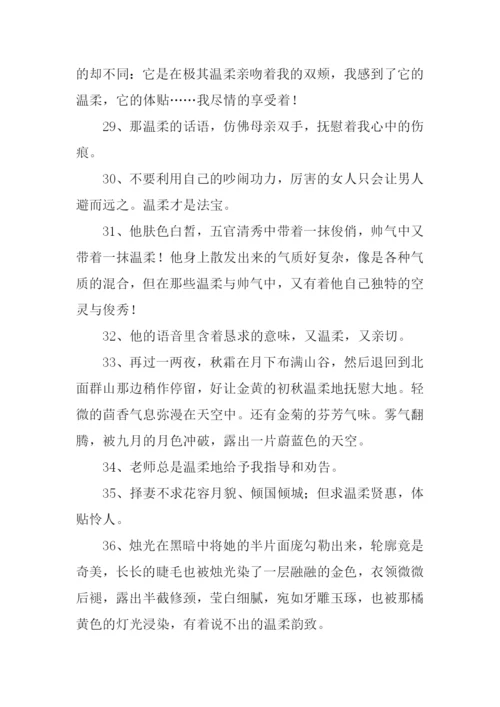 的却不同：它是在极其温柔亲吻着我的双颊，我感到了它的温柔，它的体贴……我尽情的享受着！

29、那温柔的话语，仿佛母亲双手，抚慰着我心中的伤痕。

30、不要利用自己的吵闹功力，厉害的女人只会让男人避而远之。温柔才是法宝。

31、他肤色白皙，五官清秀中带着一抹俊俏，帅气中又带着一抹温柔！他身上散发出来的气质好复杂，像是各种气质的混合，但在那些温柔与帅气中，又有着他自己独特的空灵与俊秀！

32、他的语音里含着恳求的意味，又温柔，又亲切。

33、再过一两夜，秋霜在月下布满山谷，然后退回到北面群山那边稍作停留，好让金黄的初秋温柔地抚慰大地。轻微的茴香气息弥漫在天空中。还有金菊的芬芳气味。雾气翻腾，被九月的月色冲破，露出一片蔚蓝色的天空。

34、老师总是温柔地给予我指导和劝告。

35、择妻不求花容月貌、倾国倾城；但求温柔贤惠，体贴怜人。

36、烛光在黑暗中将她的半片面庞勾勒出来，轮廓竟是奇美，长长的睫毛也被烛光染了一层融融的金色，衣领微微后褪，露出半截修颈，莹白细腻，宛如牙雕玉琢，也被那橘黄色的灯光浸染，有着说不出的温柔韵致。